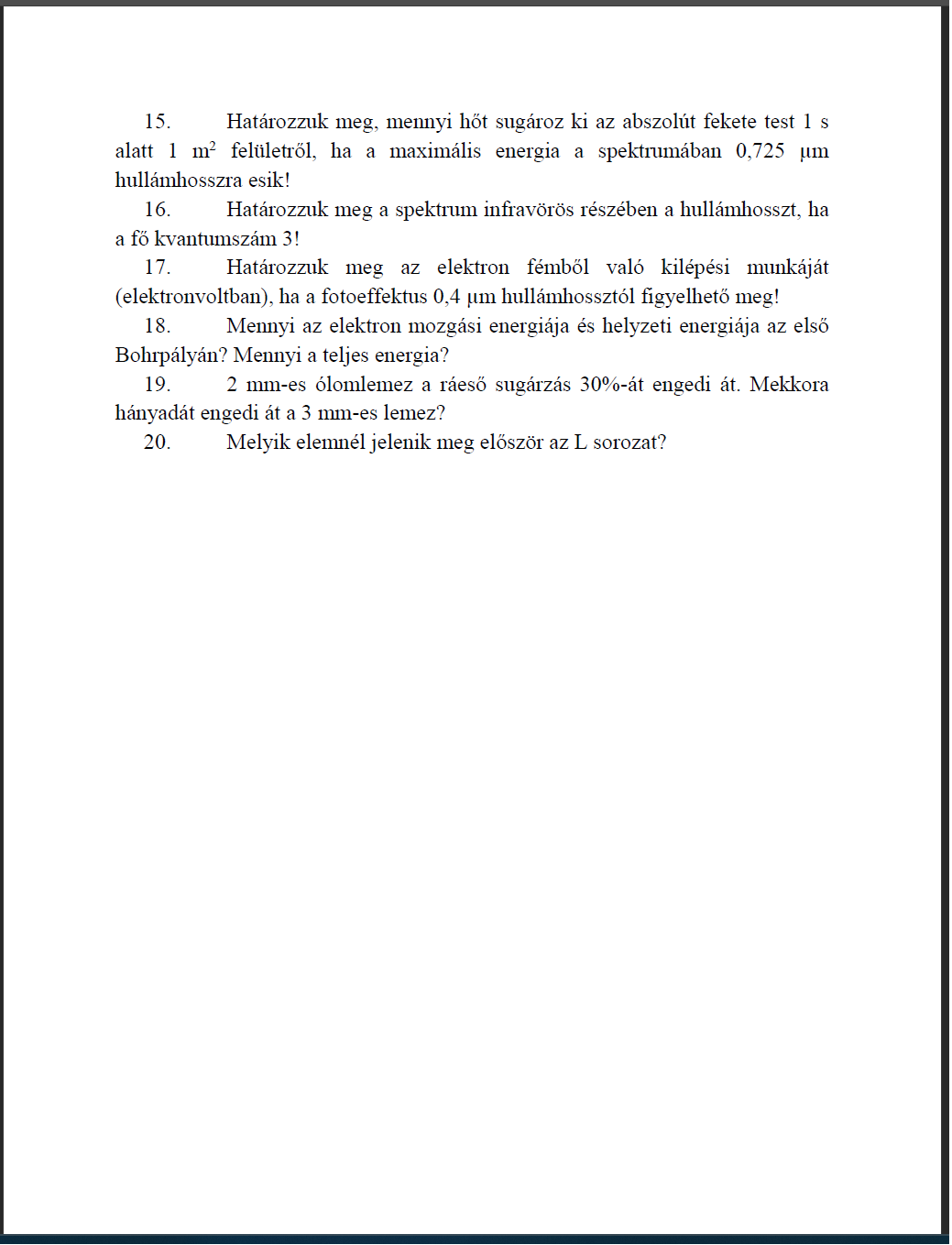 15. Határozzuk meg, mennyi hőt sugároz ki az abszolút fekete test 1 s alatt 1 $m^2$ felületről, ha a maximális energia a spektrumában 0,725 μm hullámhosszra esik!

16. Határozzuk meg a spektrum infravörös részében a hullámhosszt, ha a fő kvantumszám 3!

17. Határozzuk meg az elektron fémből való kilépési munkáját (elektronvoltban), ha a fotoeffektus 0,4 μm hullámhossztól figyelhető meg!

18. Mennyi az elektron mozgási energiája és helyzeti energiája az első Bohrpályán? Mennyi a teljes energia?

19. 2 mm-es ólomlemez a ráeső sugárzás 30%-át engedi át. Mekkora hányadát engedi át a 3 mm-es lemez?

20. Melyik elemnél jelenik meg először az L sorozat?